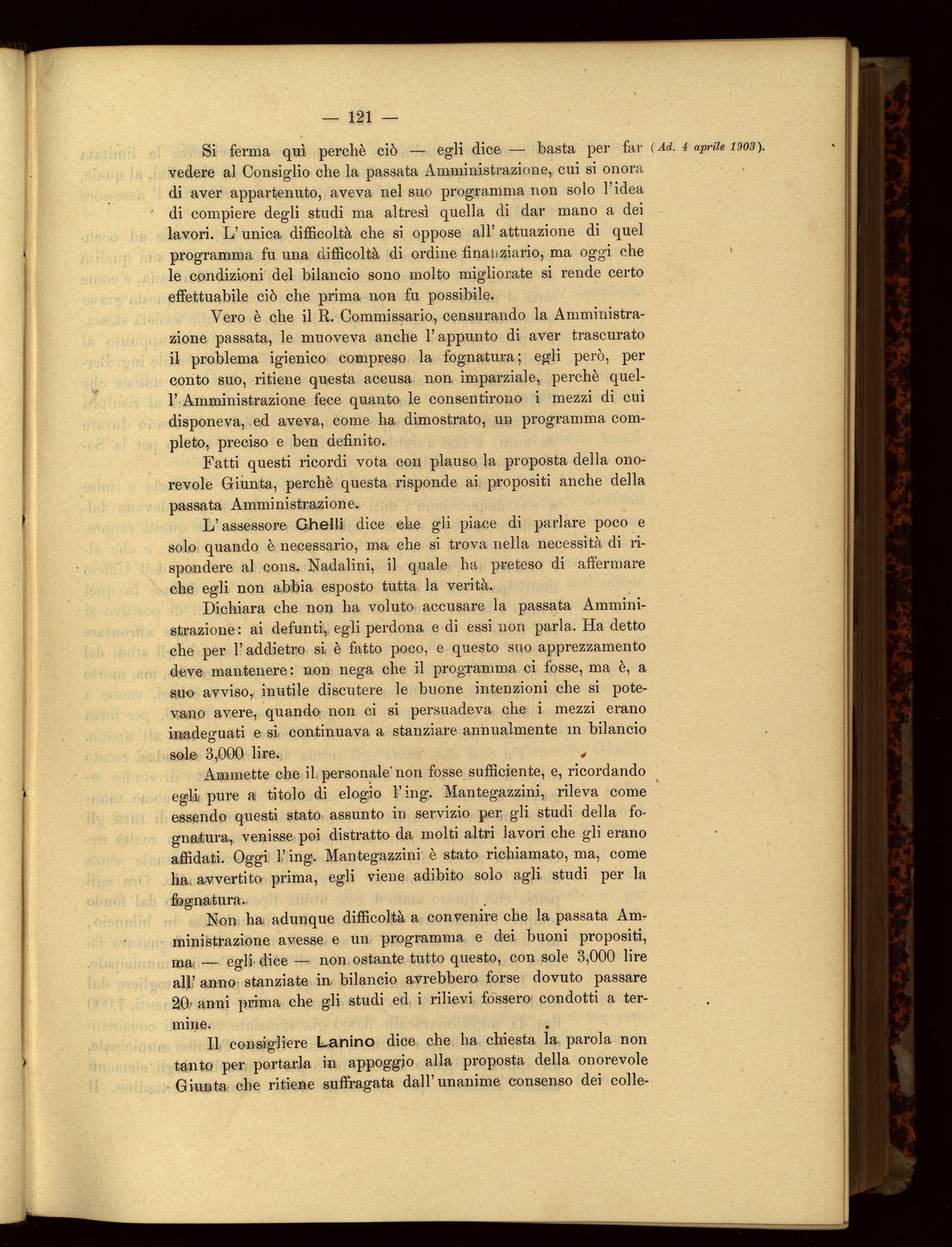 — 121 —

(Ad. 4 aprile 1903).

Si ferma quì perchè ciò — egli dice — basta per far vedere al Consiglio che la passata Amministrazione, cui si onora di aver appartenuto, aveva nel suo programma non solo l'idea di compiere degli studi ma altresì quella di dar mano a dei lavori. L'unica difficoltà che si oppose all'attuazione di quel programma fu una difficoltà di ordine finanziario, ma oggi che le condizioni del bilancio sono molto migliorate si rende certo effettuabile ciò che prima non fu possibile.

Vero è che il R. Commissario, censurando la Amministrazione passata, le muoveva anche l'appunto di aver trascurato il problema igienico compreso la fognatura; egli però, per conto suo, ritiene questa accusa non imparziale, perchè quell'Amministrazione fece quanto le consentirono i mezzi di cui disponeva, ed aveva, come ha dimostrato, un programma completo, preciso e ben definito.

Fatti questi ricordi vota con plauso la proposta della onorevole Giunta, perchè questa risponde ai propositi anche della passata Amministrazione.

L'assessore Ghelli dice che gli piace di parlare poco e solo quando è necessario, ma che si trova nella necessità di rispondere al cons. Nadalini, il quale ha preteso di affermare che egli non abbia esposto tutta la verità.

Dichiara che non ha voluto accusare la passata Amministrazione: ai defunti, egli perdona e di essi non parla. Ha detto che per l'addietro si è fatto poco, e questo suo apprezzamento deve mantenere: non nega che il programma ci fosse, ma è, a suo avviso, inutile discutere le buone intenzioni che si potevano avere, quando non ci si persuadeva che i mezzi erano inadeguati e si continuava a stanziare annualmente in bilancio sole 3,000 lire.

Ammette che il personale non fosse sufficiente, e, ricordando egli pure a titolo di elogio l'ing. Mantegazzini, rileva come essendo questi stato assunto in servizio per gli studi della fognatura, venisse poi distratto da molti altri lavori che gli erano affidati. Oggi l'ing. Mantegazzini è stato richiamato, ma, come ha avvertito prima, egli viene adibito solo agli studi per la fognatura.

Non ha adunque difficoltà a convenire che la passata Amministrazione avesse e un programma e dei buoni propositi, ma — egli dice — non ostante tutto questo, con sole 3,000 lire all'anno stanziate in bilancio avrebbero forse dovuto passare 20 anni prima che gli studi ed i rilievi fossero condotti a termine.

Il consigliere Lanino dice che ha chiesta la parola non tanto per portarla in appoggio alla proposta della onorevole Giunta che ritiene suffragata dall'unanime consenso dei colle-